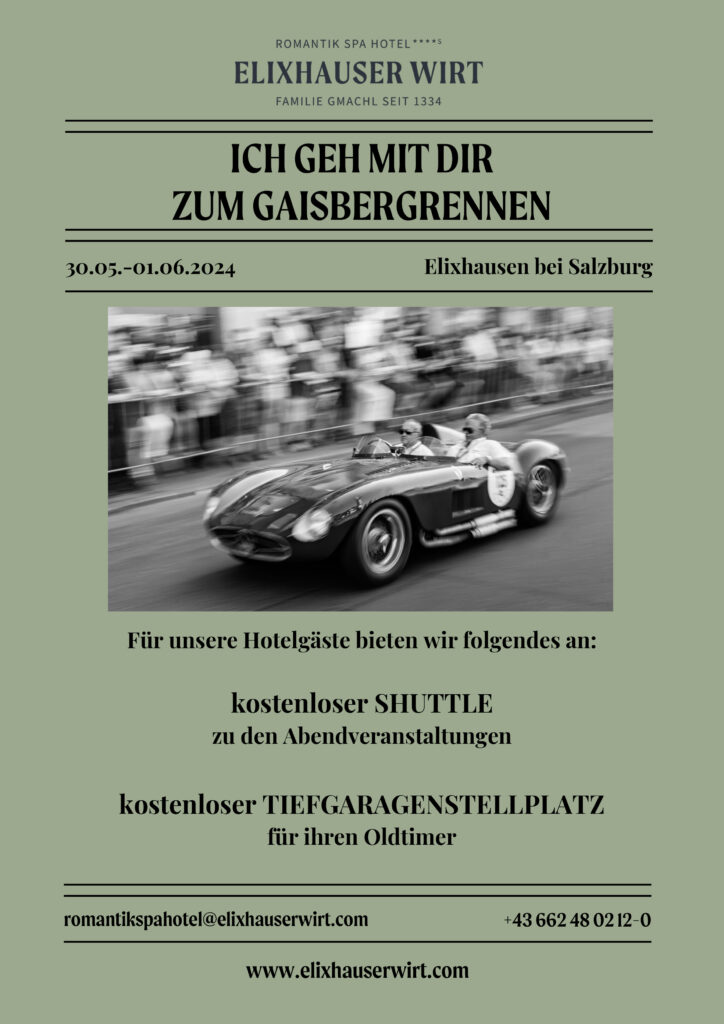 ROMANTIK SPA HOTEL****S
ELIXHAUSER WIRT
FAMILIE GMACHL SEIT 1334

ICH GEH MIT DIR
ZUM GAISBERGRENNEN

30.05.-01.06.2024

Elixhausen bei Salzburg

Für unsere Hotelgäste bieten wir folgendes an:

kostenloser SHUTTLE
zu den Abendveranstaltungen

kostenloser TIEFGARAGENSTELLPLATZ
für ihren Oldtimer

romantikspahotel@elixhauserwirt.com

+43 662 48 02 12-0

www.elixhauserwirt.com